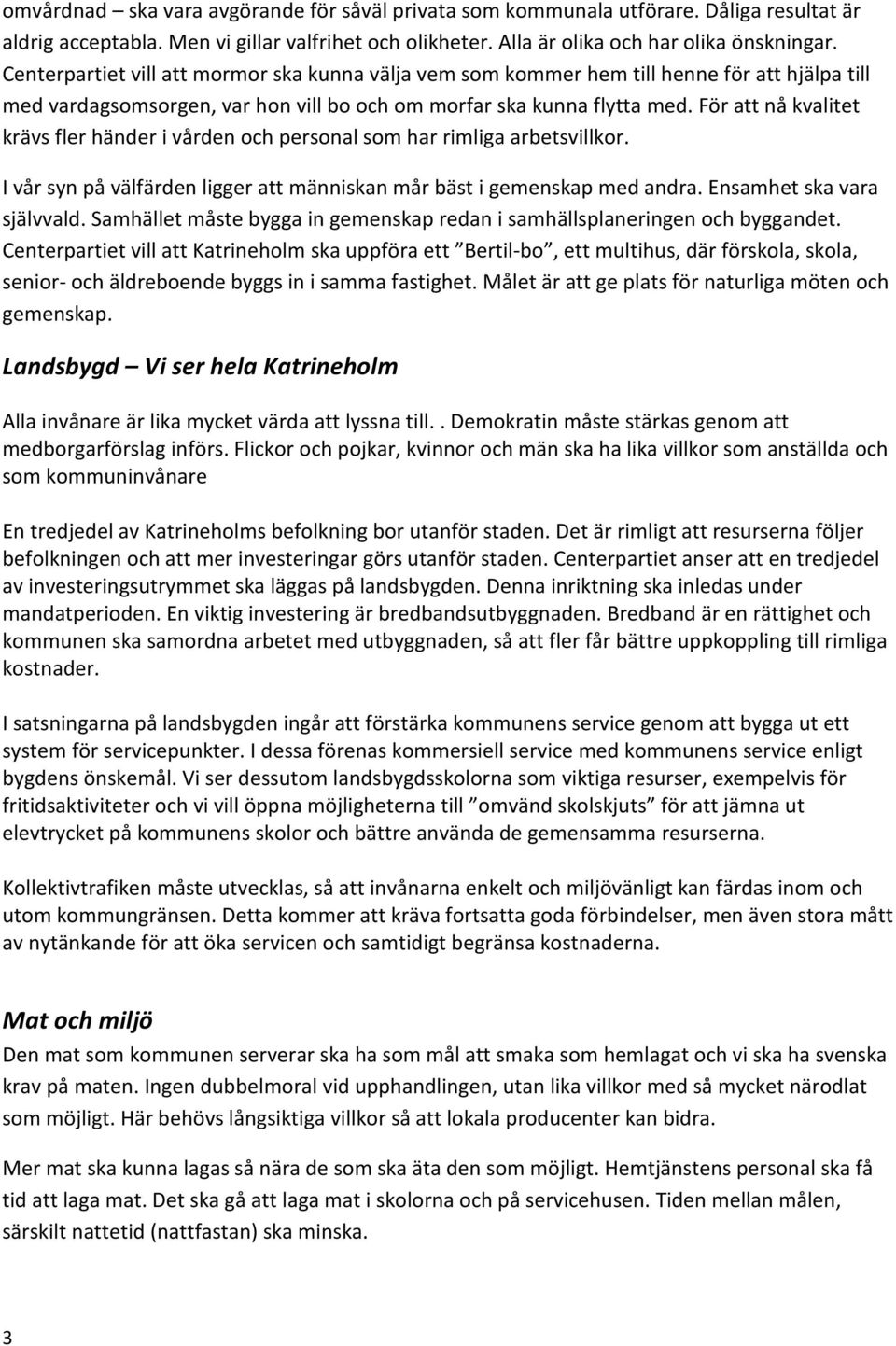 omvårdnad – ska vara avgörande för såväl privata som kommunala utförare. Dåliga resultat är aldrig acceptabla. Men vi gillar valfrihet och olikheter. Alla är olika och har olika önskningar. Centerpartiet vill att mormor ska kunna välja vem som kommer hem till henne för att hjälpa till med vardagsomsorgen, var hon vill bo och om morfar ska kunna flytta med. För att nå kvalitet krävs fler händer i vården och personal som har rimliga arbetsvillkor.

I vår syn på välfärden ligger att människan mår bäst i gemenskap med andra. Ensamhet ska vara självvald. Samhället måste bygga in gemenskap redan i samhällsplaneringen och byggandet. Centerpartiet vill att Katrineholm ska uppföra ett ”Bertil-bo”, ett multihus, där förskola, skola, senior- och äldreboende byggs in i samma fastighet. Målet är att ge plats för naturliga möten och gemenskap.

Landsbygd – Vi ser hela Katrineholm

Alla invånare är lika mycket värda att lyssna till.. Demokratin måste stärkas genom att medborgarförslag införs. Flickor och pojkar, kvinnor och män ska ha lika villkor som anställda och som kommuninvånare

En tredjedel av Katrineholms befolkning bor utanför staden. Det är rimligt att resurserna följer befolkningen och att mer investeringar görs utanför staden. Centerpartiet anser att en tredjedel av investeringsutrymmet ska läggas på landsbygden. Denna inriktning ska inledas under mandatperioden. En viktig investering är bredbandsutbyggnaden. Bredband är en rättighet och kommunen ska samordna arbetet med utbyggnaden, så att fler får bättre uppkoppling till rimliga kostnader.

I satsningarna på landsbygden ingår att förstärka kommunens service genom att bygga ut ett system för servicepunkter. I dessa förenas kommersiell service med kommunens service enligt bygdens önskemål. Vi ser dessutom landsbygdsskolorna som viktiga resurser, exempelvis för fritidsaktiviteter och vi vill öppna möjligheterna till ”omvänd skolskjuts” för att jämna ut elevtrycket på kommunens skolor och bättre använda de gemensamma resurserna.

Kollektivtrafiken måste utvecklas, så att invånarna enkelt och miljövänligt kan färdas inom och utom kommungränsen. Detta kommer att kräva fortsatta goda förbindelser, men även stora mått av nytänkande för att öka servicen och samtidigt begränsa kostnaderna.

Mat och miljö

Den mat som kommunen serverar ska ha som mål att smaka som hemlagat och vi ska ha svenska krav på maten. Ingen dubbelmoral vid upphandlingen, utan lika villkor med så mycket närodlat som möjligt. Här behövs långsiktiga villkor så att lokala producenter kan bidra.

Mer mat ska kunna lagas så nära de som ska äta den som möjligt. Hemtjänstens personal ska få tid att laga mat. Det ska gå att laga mat i skolorna och på servicehusen. Tiden mellan målen, särskilt nattetid (nattfastan) ska minska.

3